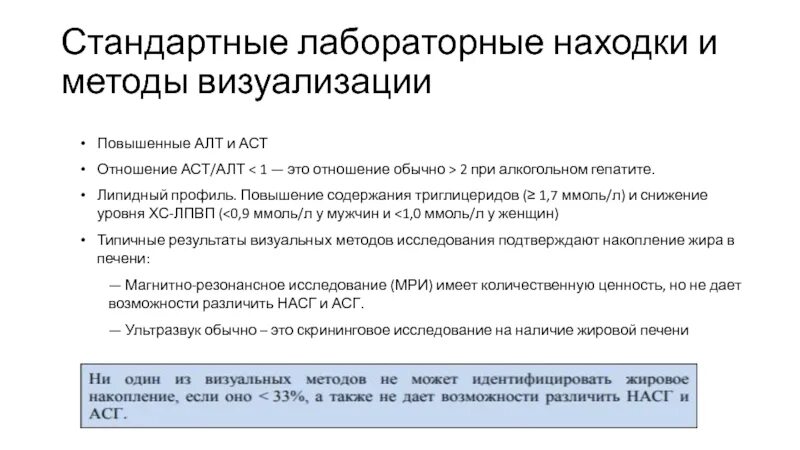 Стандартные лабораторные находки и методы визуализации

• Повышенные АЛТ и АСТ

• Отношение АСТ/АЛТ < 1 — это отношение обычно > 2 при алкогольном гепатите.

• Липидный профиль. Повышение содержания триглицеридов (≥ 1,7 ммоль/л) и снижение уровня ХС-ЛПВП (<0,9 ммоль/л у мужчин и <1,0 ммоль/л у женщин)

• Типичные результаты визуальных методов исследования подтверждают накопление жира в печени:

— Магнитно-резонансное исследование (МРИ) имеет количественную ценность, но не дает возможности различить НАСГ и АСГ.

— Ультразвук обычно – это скрининговое исследование на наличие жировой печени

Ни один из визуальных методов не может идентифицировать жировое накопление, если оно < 33%, а также не дает возможности различить НАСГ и АСГ.